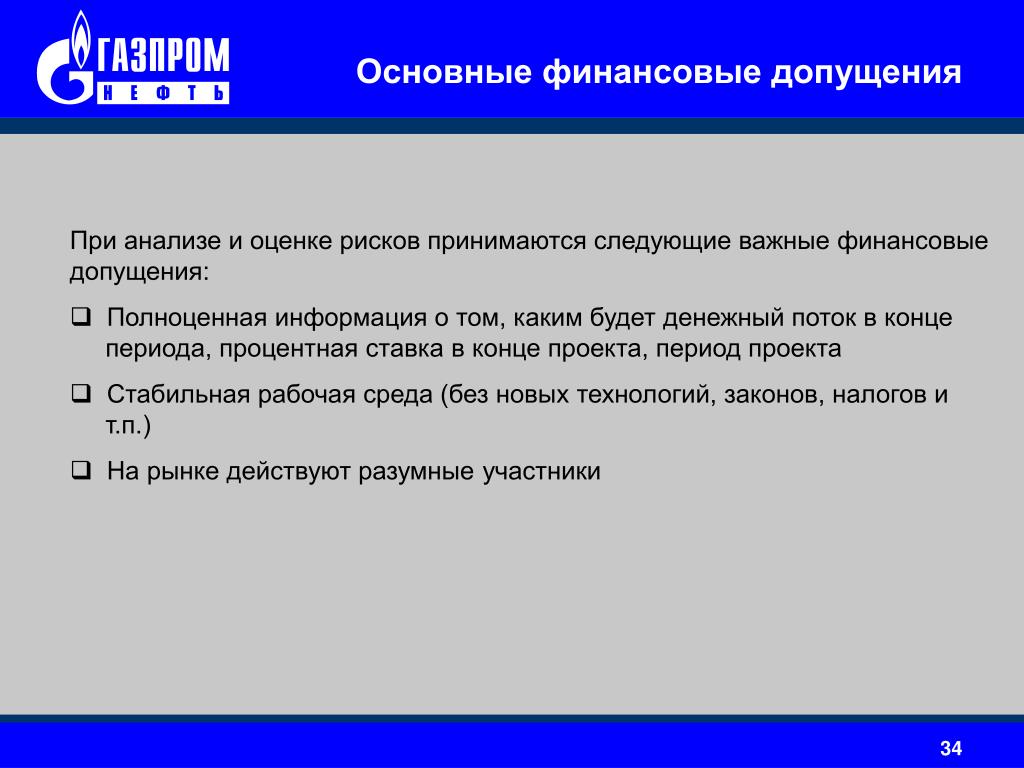 ГАЗПРОМ
НЕФТЬ

Основные финансовые допущения

При анализе и оценке рисков принимаются следующие важные финансовые допущения:

❑ Полноценная информация о том, каким будет денежный поток в конце периода, процентная ставка в конце проекта, период проекта

❑ Стабильная рабочая среда (без новых технологий, законов, налогов и т.п.)

❑ На рынке действуют разумные участники

34